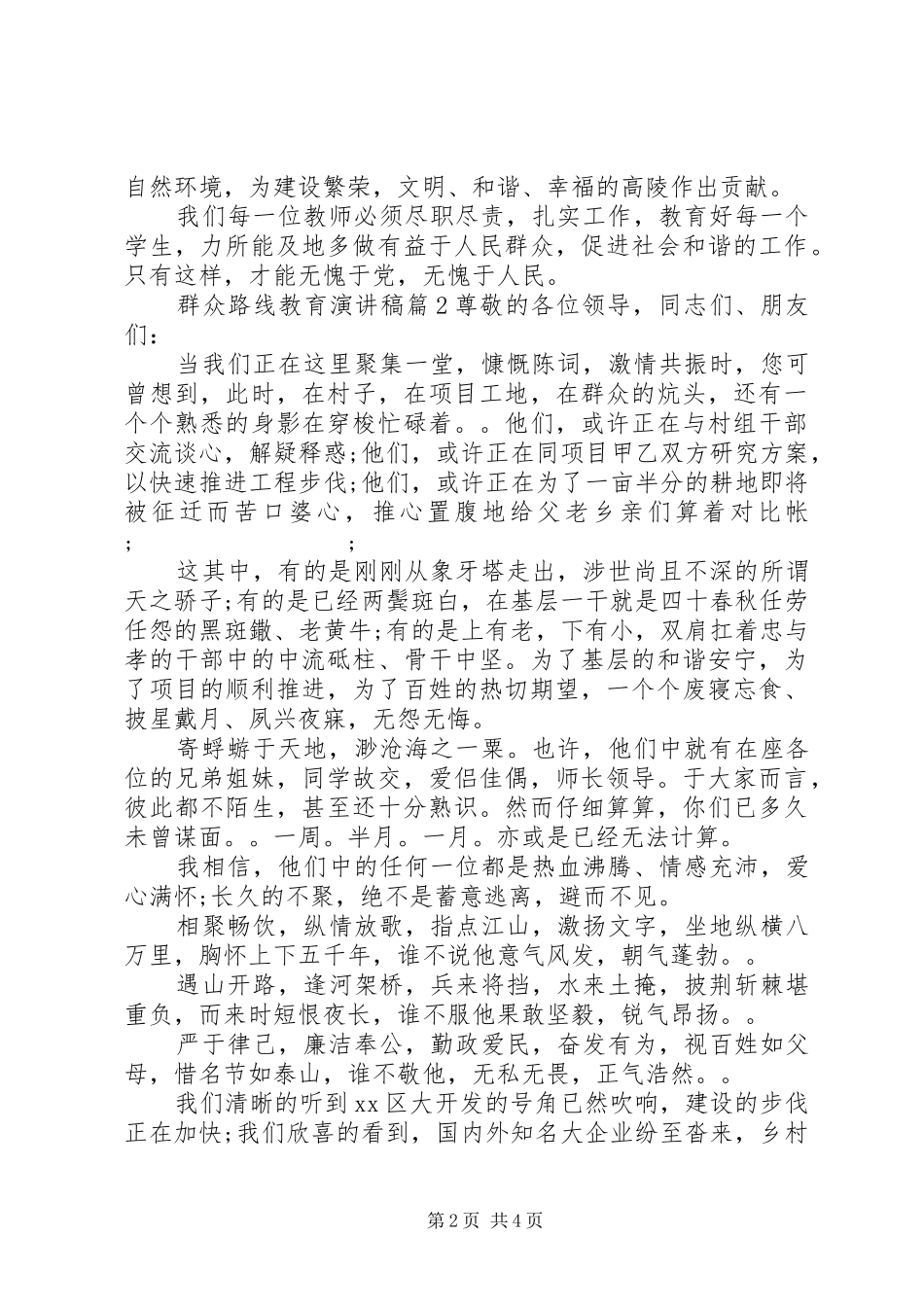 自然环境，为建设繁荣，文明、和谐、幸福的高陵作出贡献。

我们每一位教师必须尽职尽责，扎实工作，教育好每一个学生，力所能及地多做有益于人民群众，促进社会和谐的工作。只有这样，才能无愧于党，无愧于人民。

群众路线教育演讲稿篇2尊敬的各位领导，同志们、朋友们：

当我们正在这里聚集一堂，慷慨陈词，激情共振时，您可曾想到，此时，在村子，在项目工地，在群众的炕头，还有一个个熟悉的身影在穿梭忙碌着。。他们，或许正在与村组干部交流谈心，解疑释惑;他们，或许正在同项目甲乙双方研究方案，以快速推进工程步伐;他们，或许正在为了一亩半分的耕地即将被征迁而苦口婆心，推心置腹地给父老乡亲们算着对比帐;　　;

这其中，有的是刚刚从象牙塔走出，涉世尚且不深的所谓天之骄子;有的是已经两鬓斑白，在基层一干就是四十春秋任劳任怨的黑斑鐵、老黄牛;有的是上有老，下有小，双肩扛着忠与孝的干部中的中流砥柱、骨干中坚。为了基层的和谐安宁，为了项目的顺利推进，为了百姓的热切期望，一个个废寝忘食、披星戴月、夙兴夜寐，无怨无悔。

寄蜉蝣于天地，渺沧海之一粟。也许，他们中就有在座各位的兄弟姐妹，同学故交，爱侣佳偶，师长领导。于大家而言，彼此都不陌生，甚至还十分熟识。然而仔细算算，你们已多久未曾谋面。。一周。半月。一月。亦或是已经无法计算。

我相信，他们中的任何一位都是热血沸腾、情感充沛，爱心满怀;长久的不聚，绝不是蓄意逃离，避而不见。

相聚畅饮，纵情放歌，指点江山，激扬文字，坐地纵横八万里，胸怀上下五千年，谁不说他意气风发，朝气蓬勃。。

遇山开路，逢河架桥，兵来将挡，水来土掩，披荆斩棘堪重负，而来时短恨夜长，谁不服他果敢坚毅，锐气昂扬。。

严于律己，廉洁奉公，勤政爱民，奋发有为，视百姓如父母，惜名节如泰山，谁不敬他，无私无畏，正气浩然。。

我们清晰的听到xx区大开发的号角已然吹响，建设的步伐正在加快;我们欣喜的看到，国内外知名大企业纷至沓来，乡村

第2页 共4页